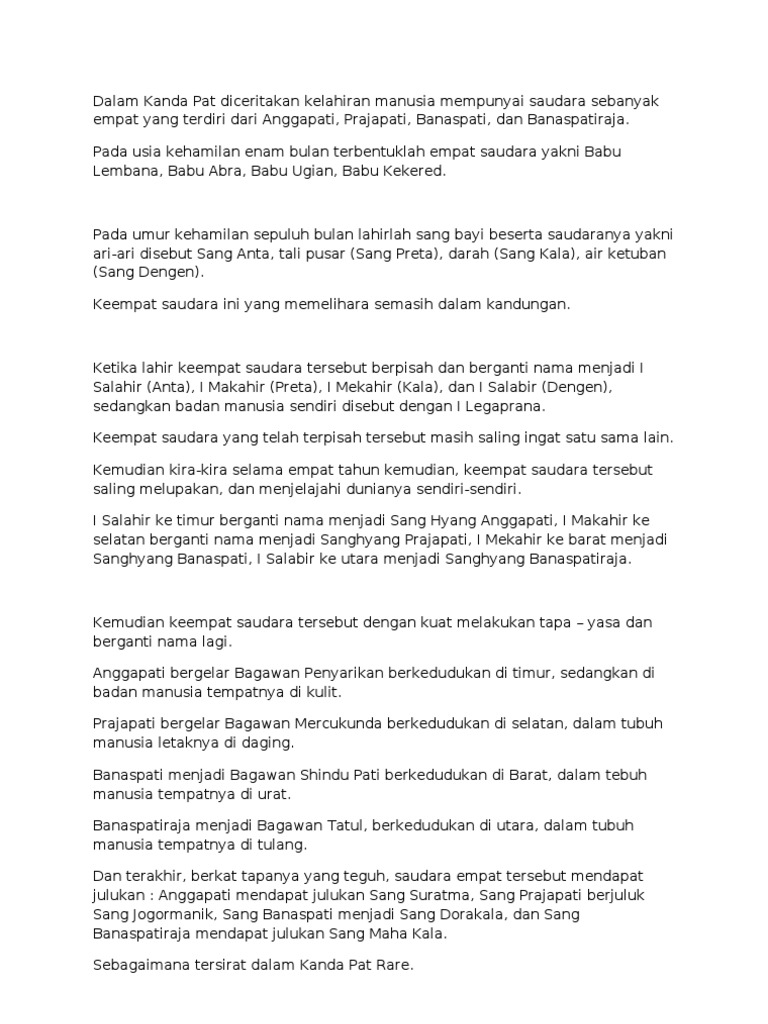 Dalam Kanda Pat diceritakan kelahiran manusia mempunyai saudara sebanyak empat yang terdiri dari Anggapati, Prajapati, Banaspati, dan Banaspatiraja.

Pada usia kehamilan enam bulan terbentuklah empat saudara yakni Babu Lembana, Babu Abra, Babu Ugian, Babu Kekered.

Pada umur kehamilan sepuluh bulan lahirlah sang bayi beserta saudaranya yakni ari-ari disebut Sang Anta, tali pusar (Sang Preta), darah (Sang Kala), air ketuban (Sang Dengen).

Keempat saudara ini yang memelihara semasih dalam kandungan.

Ketika lahir keempat saudara tersebut berpisah dan berganti nama menjadi I Salahir (Anta), I Makahir (Preta), I Mekahir (Kala), dan I Salabir (Dengen), sedangkan badan manusia sendiri disebut dengan I Legaprana.

Keempat saudara yang telah terpisah tersebut masih saling ingat satu sama lain.

Kemudian kira-kira selama empat tahun kemudian, keempat saudara tersebut saling melupakan, dan menjelajahi dunianya sendiri-sendiri.

I Salahir ke timur berganti nama menjadi Sang Hyang Anggapati, I Makahir ke selatan berganti nama menjadi Sanghyang Prajapati, I Mekahir ke barat menjadi Sanghyang Banaspati, I Salabir ke utara menjadi Sanghyang Banaspatiraja.

Kemudian keempat saudara tersebut dengan kuat melakukan tapa – yasa dan berganti nama lagi.

Anggapati bergelar Bagawan Penyarikan berkedudukan di timur, sedangkan di badan manusia tempatnya di kulit.

Prajapati bergelar Bagawan Mercukunda berkedudukan di selatan, dalam tubuh manusia letaknya di daging.

Banaspati menjadi Bagawan Shindu Pati berkedudukan di Barat, dalam tebuh manusia tempatnya di urat.

Banaspatiraja menjadi Bagawan Tatul, berkedudukan di utara, dalam tubuh manusia tempatnya di tulang.

Dan terakhir, berkat tapanya yang teguh, saudara empat tersebut mendapat julukan : Anggapati mendapat julukan Sang Suratma, Sang Prajapati berjuluk Sang Jogormanik, Sang Banaspati menjadi Sang Dorakala, dan Sang Banaspatiraja mendapat julukan Sang Maha Kala.

Sebagaimana tersirat dalam Kanda Pat Rare.